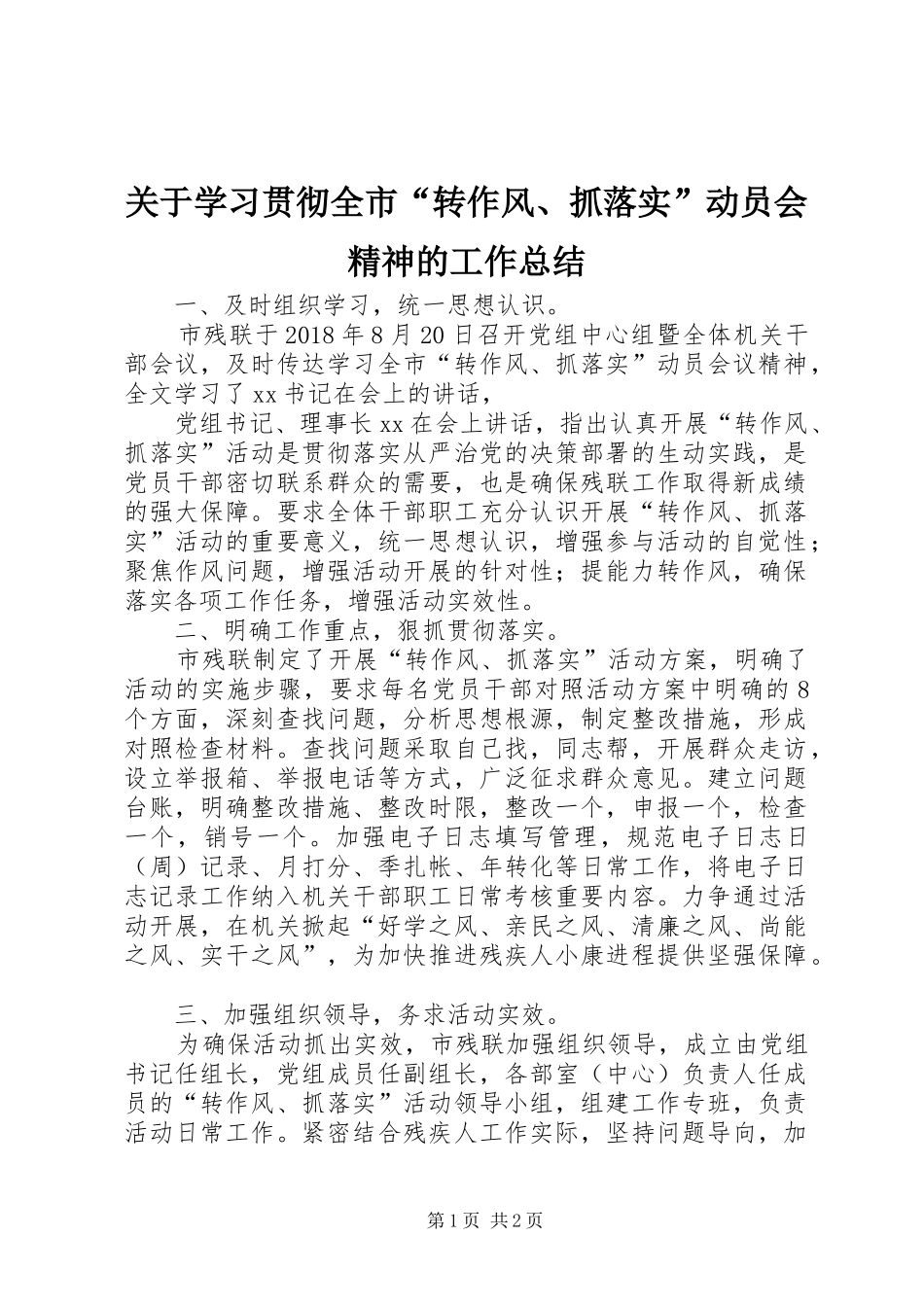 关于学习贯彻全市“转作风、抓落实”动员会精神的工作总结

一、及时组织学习，统一思想认识。

市残联于2018年8月20日召开党组中心组暨全体机关干部会议，及时传达学习全市“转作风、抓落实”动员会议精神，全文学习了xx书记在会上的讲话，

党组书记、理事长xx在会上讲话，指出认真开展“转作风、抓落实”活动是贯彻落实从严治党的决策部署的生动实践，是党员干部密切联系群众的需要，也是确保残联工作取得新成绩的强大保障。要求全体干部职工充分认识开展“转作风、抓落实”活动的重要意义，统一思想认识，增强参与活动的自觉性；聚焦作风问题，增强活动开展的针对性；提能力转作风，确保落实各项工作任务，增强活动实效性。

二、明确工作重点，狠抓贯彻落实。

市残联制定了开展“转作风、抓落实”活动方案，明确了活动的实施步骤，要求每名党员干部对照活动方案中明确的8个方面，深刻查找问题，分析思想根源，制定整改措施，形成对照检查材料。查找问题采取自己找，同志帮，开展群众走访，设立举报箱、举报电话等方式，广泛征求群众意见。建立问题台账，明确整改措施、整改时限，整改一个，申报一个，检查一个，销号一个。加强电子日志填写管理，规范电子日志日（周）记录、月打分、季扎帐、年转化等日常工作，将电子日志记录工作纳入机关干部职工日常考核重要内容。力争通过活动开展，在机关掀起“好学之风、亲民之风、清廉之风、尚能之风、实干之风”，为加快推进残疾人小康进程提供坚强保障。

三、加强组织领导，务求活动实效。

为确保活动抓出实效，市残联加强组织领导，成立由党组书记任组长，党组成员任副组长，各部室（中心）负责人任成员的“转作风、抓落实”活动领导小组，组建工作专班，负责活动日常工作。紧密结合残疾人工作实际，坚持问题导向，加

第1页 共2页